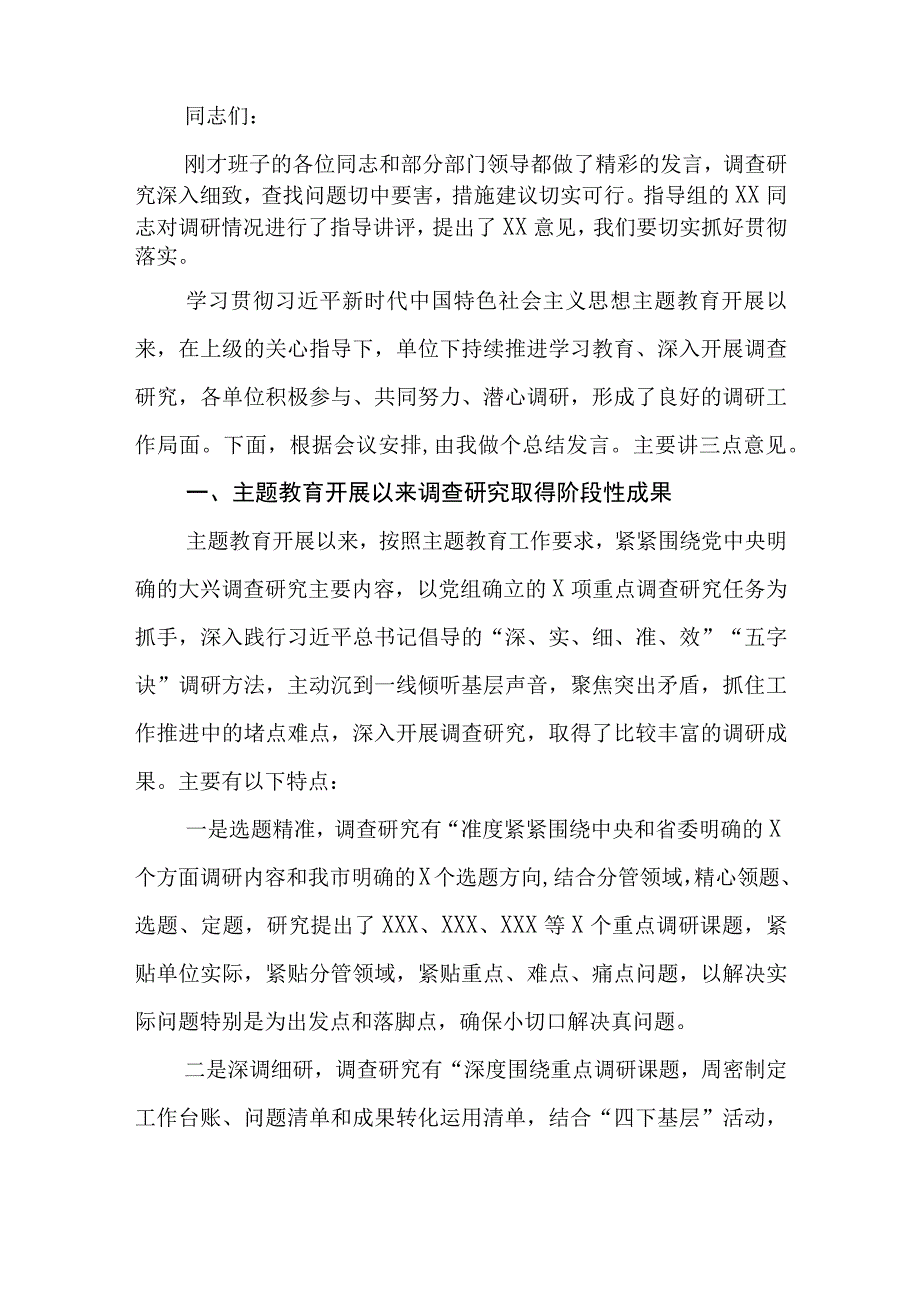 同志们：

刚才班子的各位同志和部分部门领导都做了精彩的发言，调查研究深入细致，查找问题切中要害，措施建议切实可行。指导组的XX同志对调研情况进行了指导讲评，提出了XX意见，我们要切实抓好贯彻落实。

学习贯彻习近平新时代中国特色社会主义思想主题教育开展以来，在上级的关心指导下，单位下持续推进学习教育、深入开展调查研究，各单位积极参与、共同努力、潜心调研，形成了良好的调研工作局面。下面，根据会议安排,由我做个总结发言。主要讲三点意见。

一、主题教育开展以来调查研究取得阶段性成果

主题教育开展以来，按照主题教育工作要求，紧紧围绕党中央明确的大兴调查研究主要内容，以党组确立的X项重点调查研究任务为抓手，深入践行习近平总书记倡导的“深、实、细、准、效”“五字诀”调研方法，主动沉到一线倾听基层声音，聚焦突出矛盾，抓住工作推进中的堵点难点，深入开展调查研究，取得了比较丰富的调研成果。主要有以下特点：

一是选题精准，调查研究有“准度紧紧围绕中央和省委明确的X个方面调研内容和我市明确的X个选题方向,结合分管领域,精心领题、选题、定题，研究提出了XXX、XXX、XXX等X个重点调研课题，紧贴单位实际，紧贴分管领域，紧贴重点、难点、痛点问题，以解决实际问题特别是为出发点和落脚点，确保小切口解决真问题。

二是深调细研，调查研究有“深度围绕重点调研课题，周密制定工作台账、问题清单和成果转化运用清单，结合“四下基层”活动，